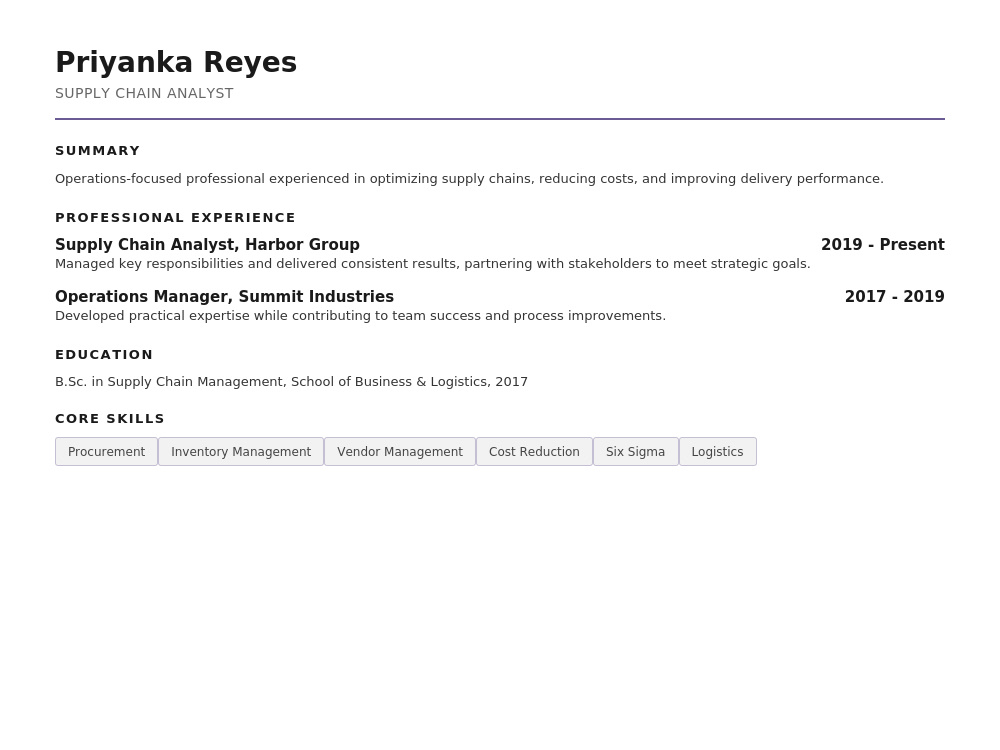 Priyanka Reyes
SUPPLY CHAIN ANALYST

SUMMARY

Operations-focused professional experienced in optimizing supply chains, reducing costs, and improving delivery performance.

PROFESSIONAL EXPERIENCE

Supply Chain Analyst, Harbor Group
2019 - Present
Managed key responsibilities and delivered consistent results, partnering with stakeholders to meet strategic goals.

Operations Manager, Summit Industries
2017 - 2019
Developed practical expertise while contributing to team success and process improvements.

EDUCATION

B.Sc. in Supply Chain Management, School of Business & Logistics, 2017

CORE SKILLS

Procurement
Inventory Management
Vendor Management
Cost Reduction
Six Sigma
Logistics